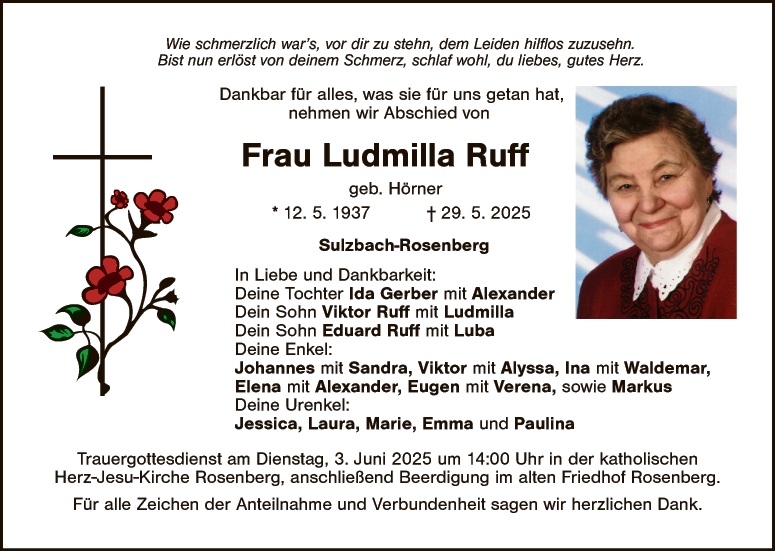 Wie schmerzlich war's, vor dir zu stehn, dem Leiden hilflos zuzusehn.
Bist nun erlöst von deinem Schmerz, schlaf wohl, du liebes, gutes Herz.

Dankbar für alles, was sie für uns getan hat, nehmen wir Abschied von

Frau Ludmilla Ruff

geb. Hörner

* 12. 5. 1937 † 29. 5. 2025

Sulzbach-Rosenberg

In Liebe und Dankbarkeit:
Deine Tochter Ida Gerber mit Alexander
Dein Sohn Viktor Ruff mit Ludmilla
Dein Sohn Eduard Ruff mit Luba
Deine Enkel:
Johannes mit Sandra, Viktor mit Alyssa, Ina mit Waldemar, Elena mit Alexander, Eugen mit Verena, sowie Markus
Deine Urenkel:
Jessica, Laura, Marie, Emma und Paulina

Trauergottesdienst am Dienstag, 3. Juni 2025 um 14:00 Uhr in der katholischen Herz-Jesu-Kirche Rosenberg, anschließend Beerdigung im alten Friedhof Rosenberg.

Für alle Zeichen der Anteilnahme und Verbundenheit sagen wir herzlichen Dank.